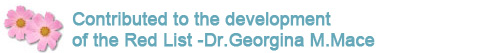 Contributed to the development of the Red List -Dr.Georgina M.Mace